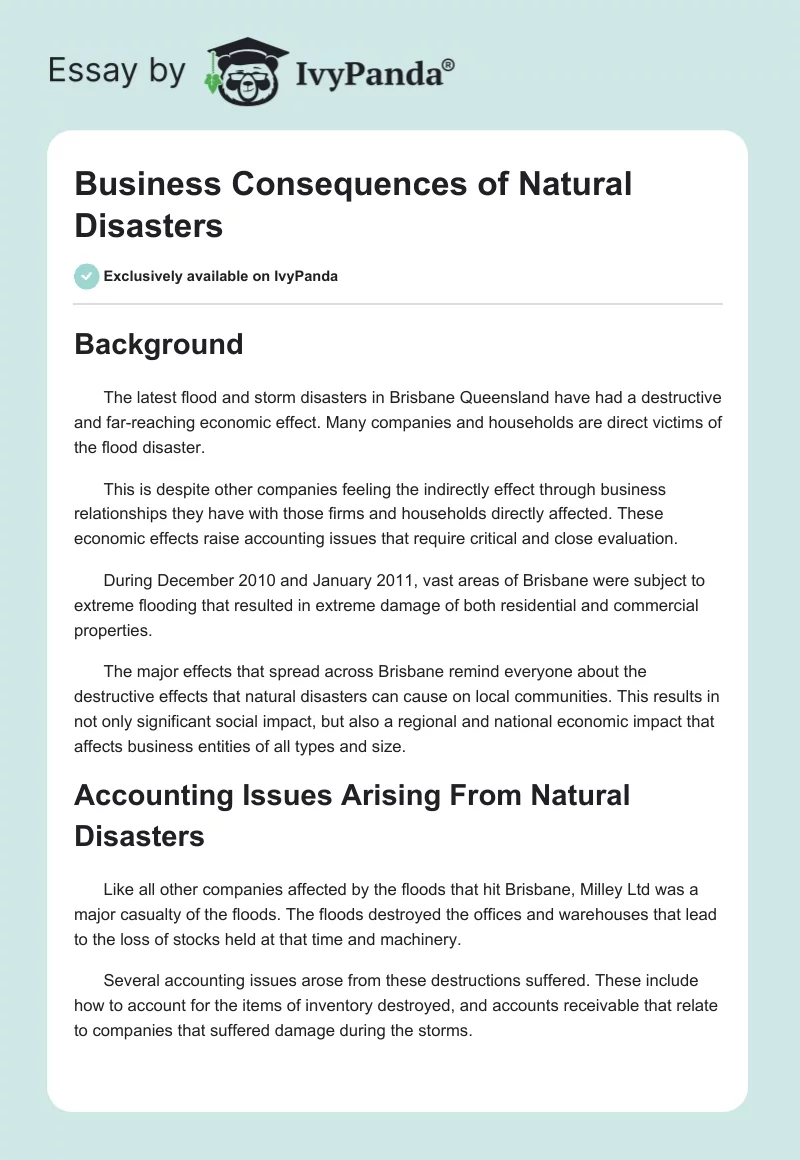 Essay by IvyPanda®

Business Consequences of Natural Disasters

Exclusively available on IvyPanda

Background

The latest flood and storm disasters in Brisbane Queensland have had a destructive and far-reaching economic effect. Many companies and households are direct victims of the flood disaster.

This is despite other companies feeling the indirectly effect through business relationships they have with those firms and households directly affected. These economic effects raise accounting issues that require critical and close evaluation.

During December 2010 and January 2011, vast areas of Brisbane were subject to extreme flooding that resulted in extreme damage of both residential and commercial properties.

The major effects that spread across Brisbane remind everyone about the destructive effects that natural disasters can cause on local communities. This results in not only significant social impact, but also a regional and national economic impact that affects business entities of all types and size.

Accounting Issues Arising From Natural Disasters

Like all other companies affected by the floods that hit Brisbane, Milley Ltd was a major casualty of the floods. The floods destroyed the offices and warehouses that lead to the loss of stocks held at that time and machinery.

Several accounting issues arose from these destructions suffered. These include how to account for the items of inventory destroyed, and accounts receivable that relate to companies that suffered damage during the storms.